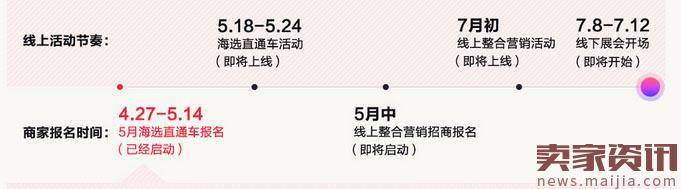 线上活动节奏：

5.18-5.24
海选直通车活动
（即将上线）

7月初
线上整合营销活动
（即将上线）

7.8-7.12
线下展会开场
（即将开始）

商家报名时间：

4.27-5.14
5月海选直通车报名
（已经启动）

5月中
线上整合营销招商报名
（即将启动）

卖家资讯
news.maijia.com